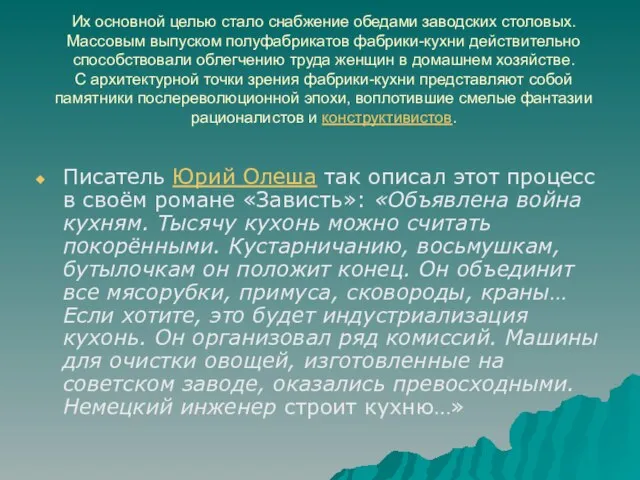 Их основной целью стало снабжение обедами заводских столовых. Массовым выпуском полуфабрикатов фабрики-кухни действительно способствовали облегчению труда женщин в домашнем хозяйстве. С архитектурной точки зрения фабрики-кухни представляют собой памятники послереволюционной эпохи, воплотившие смелые фантазии рационалистов и конструктивистов.

Писатель Юрий Олеша так описал этот процесс в своём романе «Зависть»: «Объявлена война кухням. Тысячу кухонь можно считать покорёнными. Кустарничанию, восьмушкам, бутылочкам он положит конец. Он объединит все мясорубки, примуса, сковороды, краны… Если хотите, это будет индустриализация кухонь. Он организовал ряд комиссий. Машины для очистки овощей, изготовленные на советском заводе, оказались превосходными. Немецкий инженер строит кухню…»